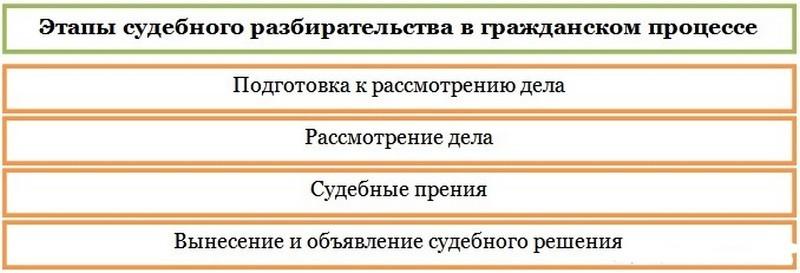 Этапы судебного разбирательства в гражданском процессе

Подготовка к рассмотрению дела

Рассмотрение дела

Судебные прения

Вынесение и объявление судебного решения